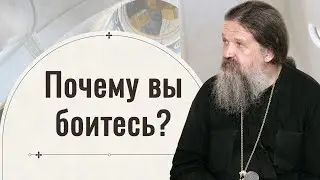 Почему вы боитесь?